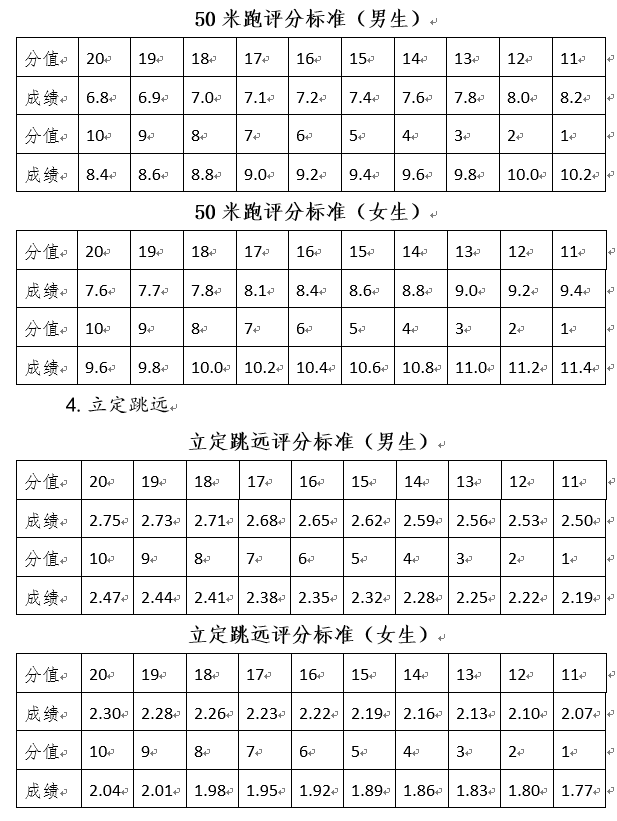 50 米跑评分标准（男生）

| 分值 | 20 | 19 | 18 | 17 | 16 | 15 | 14 | 13 | 12 | 11 |
|---|---|---|---|---|---|---|---|---|---|---|
| 成绩 | 6.8 | 6.9 | 7.0 | 7.1 | 7.2 | 7.4 | 7.6 | 7.8 | 8.0 | 8.2 |
| 分值 | 10 | 9 | 8 | 7 | 6 | 5 | 4 | 3 | 2 | 1 |
| 成绩 | 8.4 | 8.6 | 8.8 | 9.0 | 9.2 | 9.4 | 9.6 | 9.8 | 10.0 | 10.2 |

50 米跑评分标准（女生）

| 分值 | 20 | 19 | 18 | 17 | 16 | 15 | 14 | 13 | 12 | 11 |
|---|---|---|---|---|---|---|---|---|---|---|
| 成绩 | 7.6 | 7.7 | 7.8 | 8.1 | 8.4 | 8.6 | 8.8 | 9.0 | 9.2 | 9.4 |
| 分值 | 10 | 9 | 8 | 7 | 6 | 5 | 4 | 3 | 2 | 1 |
| 成绩 | 9.6 | 9.8 | 10.0 | 10.2 | 10.4 | 10.6 | 10.8 | 11.0 | 11.2 | 11.4 |

4. 立定跳远

立定跳远评分标准（男生）

| 分值 | 20 | 19 | 18 | 17 | 16 | 15 | 14 | 13 | 12 | 11 |
|---|---|---|---|---|---|---|---|---|---|---|
| 成绩 | 2.75 | 2.73 | 2.71 | 2.68 | 2.65 | 2.62 | 2.59 | 2.56 | 2.53 | 2.50 |
| 分值 | 10 | 9 | 8 | 7 | 6 | 5 | 4 | 3 | 2 | 1 |
| 成绩 | 2.47 | 2.44 | 2.41 | 2.38 | 2.35 | 2.32 | 2.28 | 2.25 | 2.22 | 2.19 |

立定跳远评分标准（女生）

| 分值 | 20 | 19 | 18 | 17 | 16 | 15 | 14 | 13 | 12 | 11 |
|---|---|---|---|---|---|---|---|---|---|---|
| 成绩 | 2.30 | 2.28 | 2.26 | 2.23 | 2.22 | 2.19 | 2.16 | 2.13 | 2.10 | 2.07 |
| 分值 | 10 | 9 | 8 | 7 | 6 | 5 | 4 | 3 | 2 | 1 |
| 成绩 | 2.04 | 2.01 | 1.98 | 1.95 | 1.92 | 1.89 | 1.86 | 1.83 | 1.80 | 1.77 |